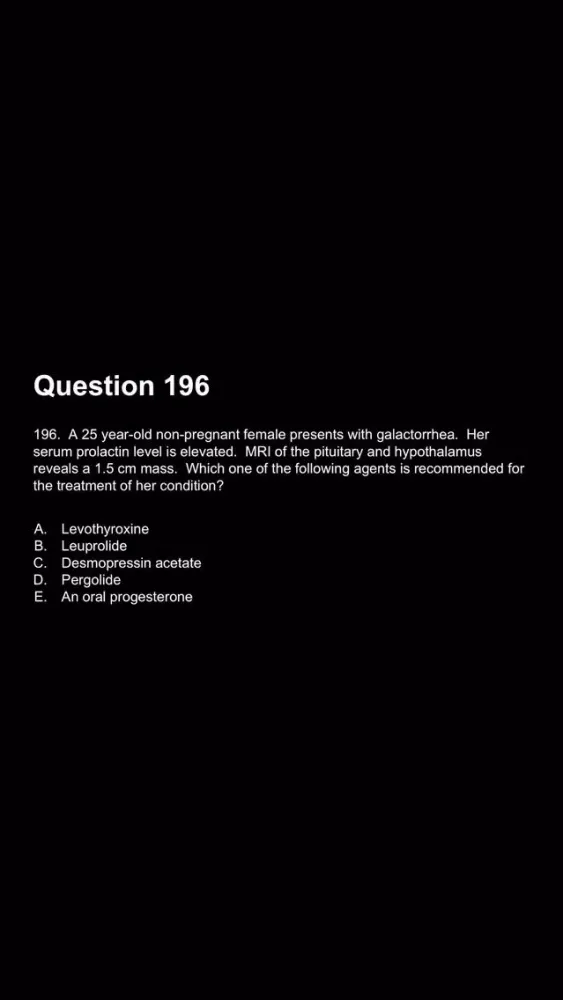 Question 196

196. A 25 year-old non-pregnant female presents with galactorrhea. Her serum prolactin level is elevated. MRI of the pituitary and hypothalamus reveals a 1.5 cm mass. Which one of the following agents is recommended for the treatment of her condition?

A. Levothyroxine
B. Leuprolide
C. Desmopressin acetate
D. Pergolide
E. An oral progesterone